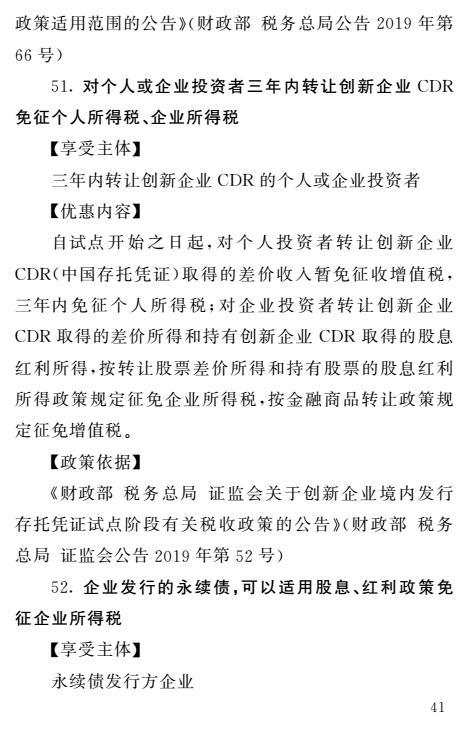 政策适用范围的公告》(财政部 税务总局公告 2019 年第 66 号)

51. 对个人或企业投资者三年内转让创新企业 CDR 免征个人所得税、企业所得税

【享受主体】

三年内转让创新企业 CDR 的个人或企业投资者

【优惠内容】

自试点开始之日起,对个人投资者转让创新企业 CDR(中国存托凭证)取得的差价收入暂免征收增值税,三年内免征个人所得税;对企业投资者转让创新企业 CDR 取得的差价所得和持有创新企业 CDR 取得的股息红利所得,按转让股票差价所得和持有股票的股息红利所得政策规定征免企业所得税,按金融商品转让政策规定征免增值税。

【政策依据】

《财政部 税务总局 证监会关于创新企业境内发行存托凭证试点阶段有关税收政策的公告》(财政部 税务总局 证监会公告 2019 年第 52 号)

52. 企业发行的永续债,可以适用股息、红利政策免征企业所得税

【享受主体】

永续债发行方企业

41